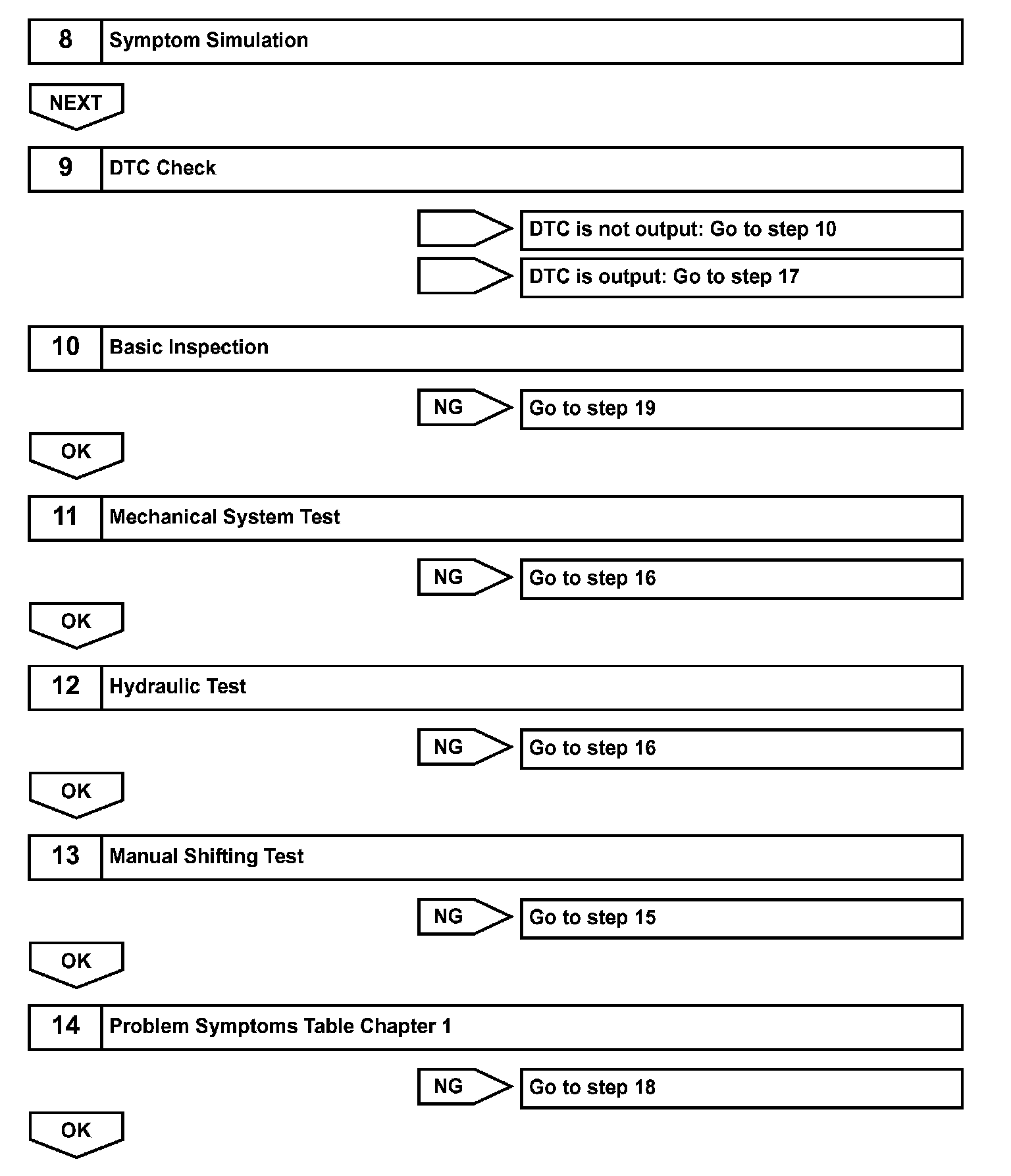 8 Symptom Simulation

NEXT

9 DTC Check

DTC is not output: Go to step 10

DTC is output: Go to step 17

10 Basic Inspection

NG Go to step 19

OK

11 Mechanical System Test

NG Go to step 16

OK

12 Hydraulic Test

NG Go to step 16

OK

13 Manual Shifting Test

NG Go to step 15

OK

14 Problem Symptoms Table Chapter 1

NG Go to step 18

OK